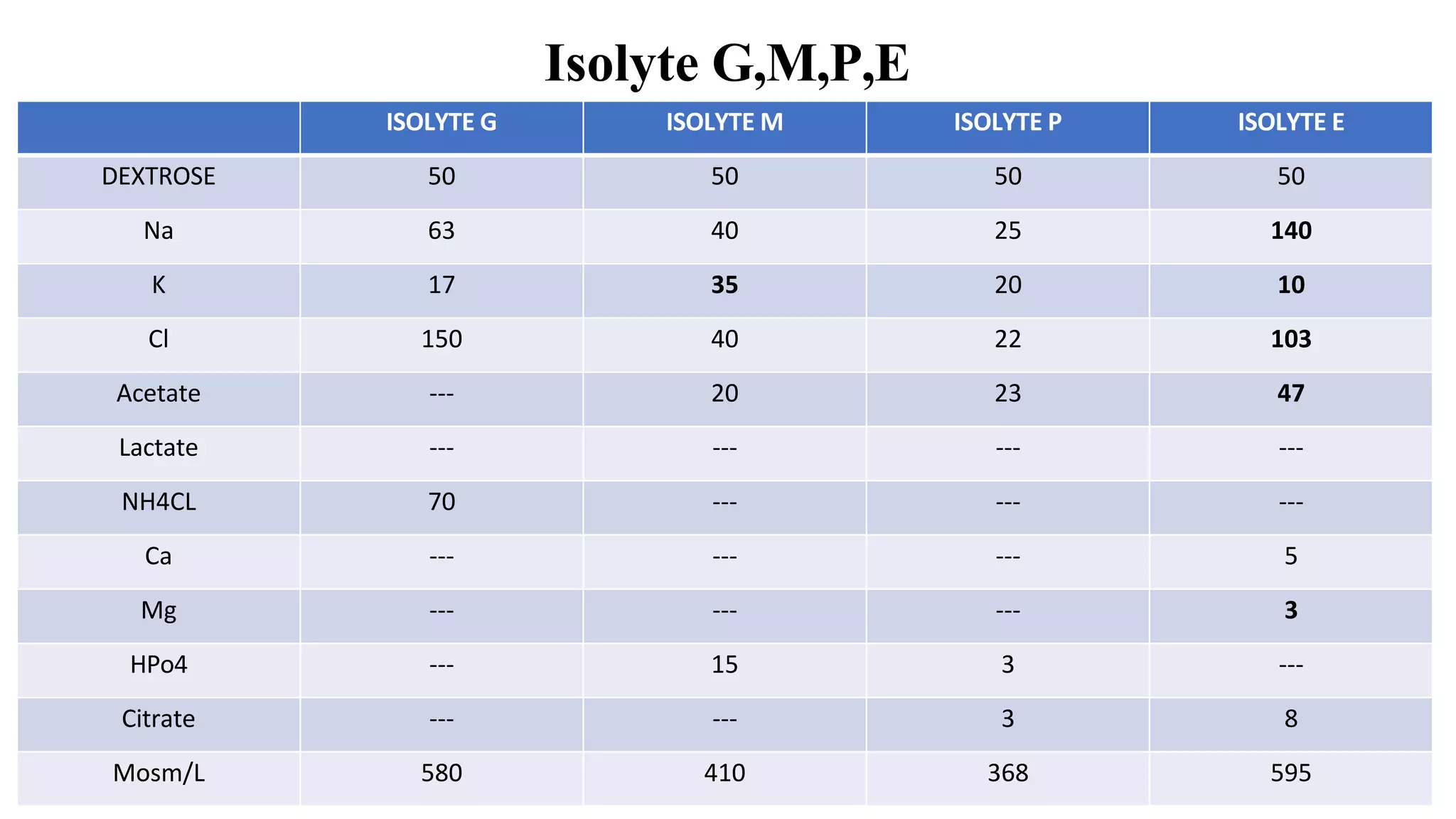 Isolyte G,M,P,E

| | ISOLYTE G | ISOLYTE M | ISOLYTE P | ISOLYTE E |
|---|---|---|---|---|
| DEXTROSE | 50 | 50 | 50 | 50 |
| Na | 63 | 40 | 25 | 140 |
| K | 17 | 35 | 20 | 10 |
| Cl | 150 | 40 | 22 | 103 |
| Acetate | --- | 20 | 23 | 47 |
| Lactate | --- | --- | --- | --- |
| NH4CL | 70 | --- | --- | --- |
| Ca | --- | --- | --- | 5 |
| Mg | --- | --- | --- | 3 |
| HPo4 | --- | 15 | 3 | --- |
| Citrate | --- | --- | 3 | 8 |
| Mosm/L | 580 | 410 | 368 | 595 |